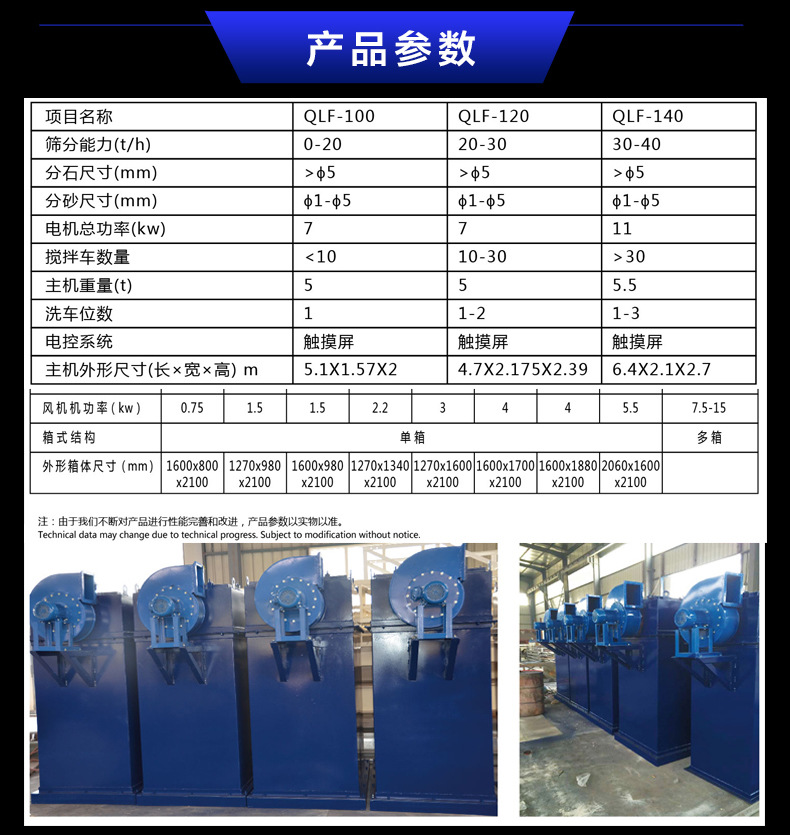 产品参数

| 项目名称 | QLF-100 | QLF-120 | QLF-140 |
|---|---|---|---|
| 筛分能力(t/h) | 0-20 | 20-30 | 30-40 |
| 分石尺寸(mm) | >ϕ5 | >ϕ5 | >ϕ5 |
| 分砂尺寸(mm) | ϕ1-ϕ5 | ϕ1-ϕ5 | ϕ1-ϕ5 |
| 电机总功率(kw) | 7 | 7 | 11 |
| 搅拌车数量 | <10 | 10-30 | >30 |
| 主机重量(t) | 5 | 5 | 5.5 |
| 洗车位数 | 1 | 1-2 | 1-3 |
| 电控系统 | 触摸屏 | 触摸屏 | 触摸屏 |
| 主机外形尺寸(长×宽×高) m | 5.1X1.57X2 | 4.7X2.175X2.39 | 6.4X2.1X2.7 |

| 风机机功率(kw) | 0.75 | 1.5 | 1.5 | 2.2 | 3 | 4 | 4 | 5.5 | 7.5-15 |
|---|---|---|---|---|---|---|---|---|---|
| 箱式结构 | 单箱 | | | | | | | | 多箱 |
| 外形箱体尺寸(mm) | 1600x800 x2100 | 1270x980 x2100 | 1600x980 x2100 | 1270x1340 x2100 | 1270x1600 x2100 | 1600x1700 x2100 | 1600x1880 x2100 | 2060x1600 x2100 | |

注：由于我们不断对产品进行性能完善和改进，产品参数以实物以准。
Technical data may change due to technical progress. Subject to modification without notice.